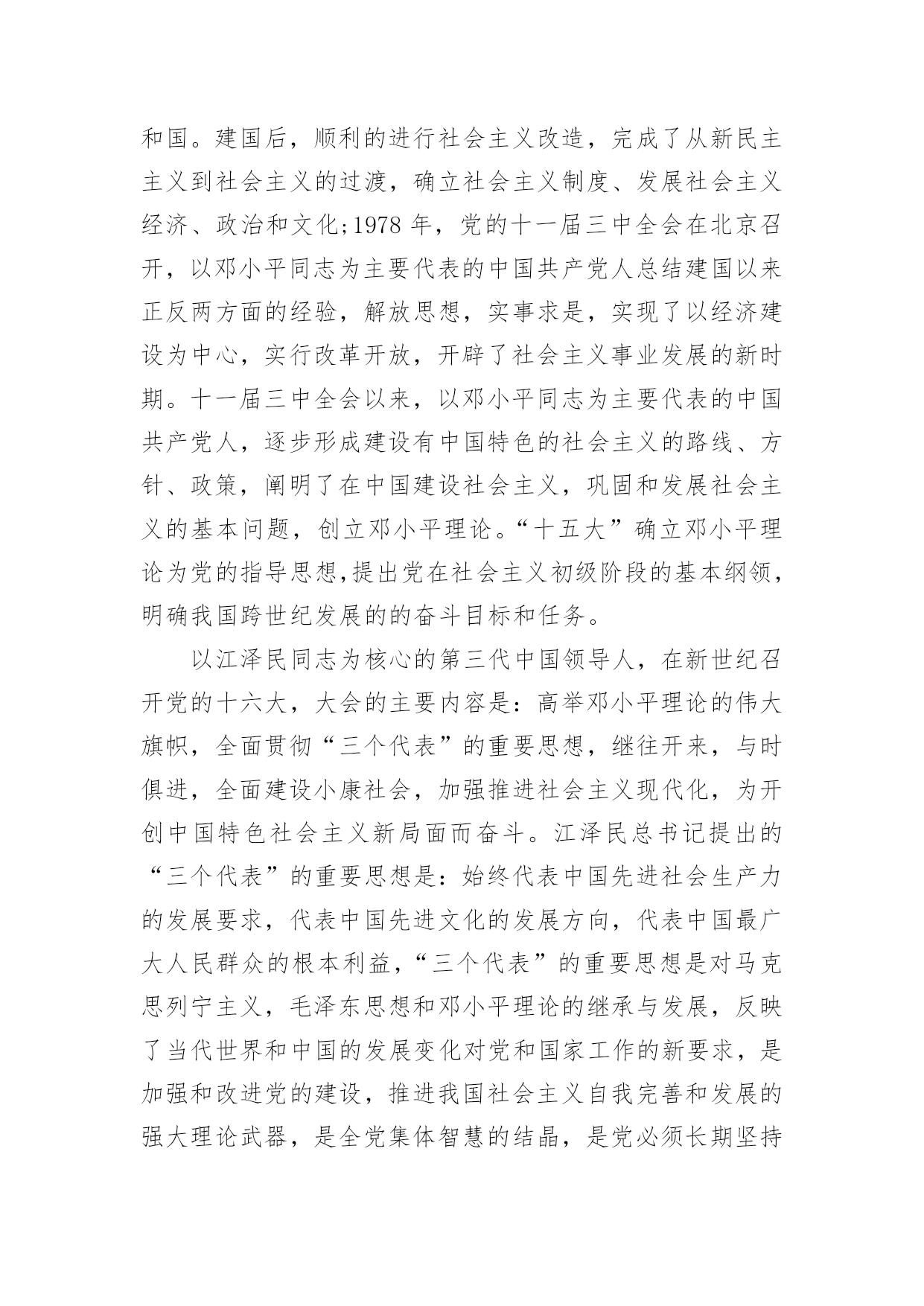 和国。建国后，顺利的进行社会主义改造，完成了从新民主主义到社会主义的过渡，确立社会主义制度、发展社会主义经济、政治和文化;1978 年，党的十一届三中全会在北京召开，以邓小平同志为主要代表的中国共产党人总结建国以来正反两方面的经验，解放思想，实事求是，实现了以经济建设为中心，实行改革开放，开辟了社会主义事业发展的新时期。十一届三中全会以来，以邓小平同志为主要代表的中国共产党人，逐步形成建设有中国特色的社会主义的路线、方针、政策，阐明了在中国建设社会主义，巩固和发展社会主义的基本问题，创立邓小平理论。“十五大”确立邓小平理论为党的指导思想,提出党在社会主义初级阶段的基本纲领，明确我国跨世纪发展的的奋斗目标和任务。

以江泽民同志为核心的第三代中国领导人，在新世纪召开党的十六大，大会的主要内容是：高举邓小平理论的伟大旗帜，全面贯彻“三个代表”的重要思想，继往开来，与时俱进，全面建设小康社会，加强推进社会主义现代化，为开创中国特色社会主义新局面而奋斗。江泽民总书记提出的“三个代表”的重要思想是：始终代表中国先进社会生产力的发展要求，代表中国先进文化的发展方向，代表中国最广大人民群众的根本利益，“三个代表”的重要思想是对马克思列宁主义，毛泽东思想和邓小平理论的继承与发展，反映了当代世界和中国的发展变化对党和国家工作的新要求，是加强和改进党的建设，推进我国社会主义自我完善和发展的强大理论武器，是全党集体智慧的结晶，是党必须长期坚持